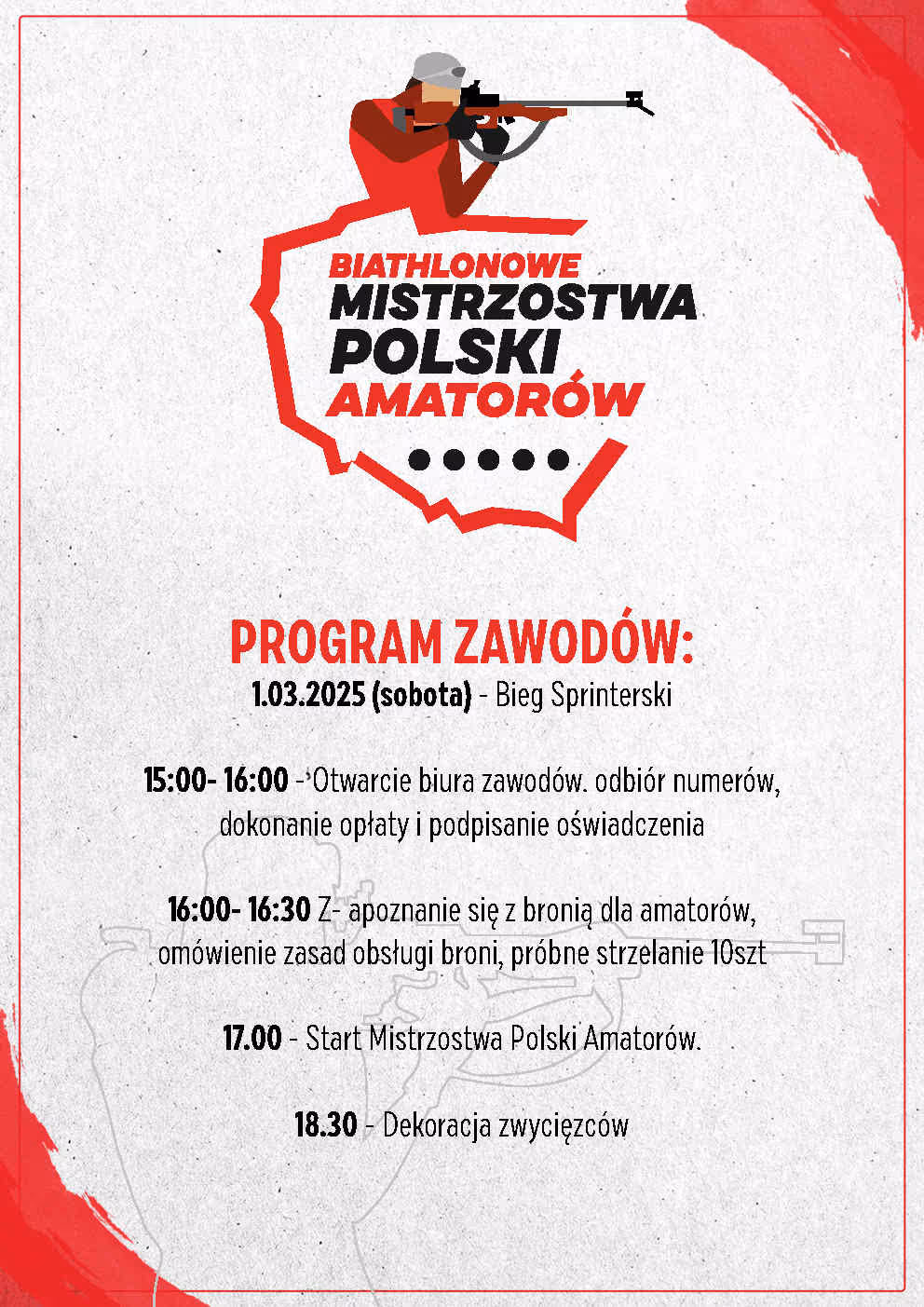 BIATHLONOWE
MISTRZOSTWA
POLSKI
AMATORÓW

PROGRAM ZAWODÓW:
1.03.2025 (sobota) - Bieg Sprinterski

15:00- 16:00 - Otwarcie biura zawodów. odbiór numerów, dokonanie opłaty i podpisanie oświadczenia

16:00- 16:30 Z- apoznanie się z bronią dla amatorów, omówienie zasad obsługi broni, próbne strzelanie 10szt

17.00 - Start Mistrzostwa Polski Amatorów.

18.30 - Dekoracja zwycięzców